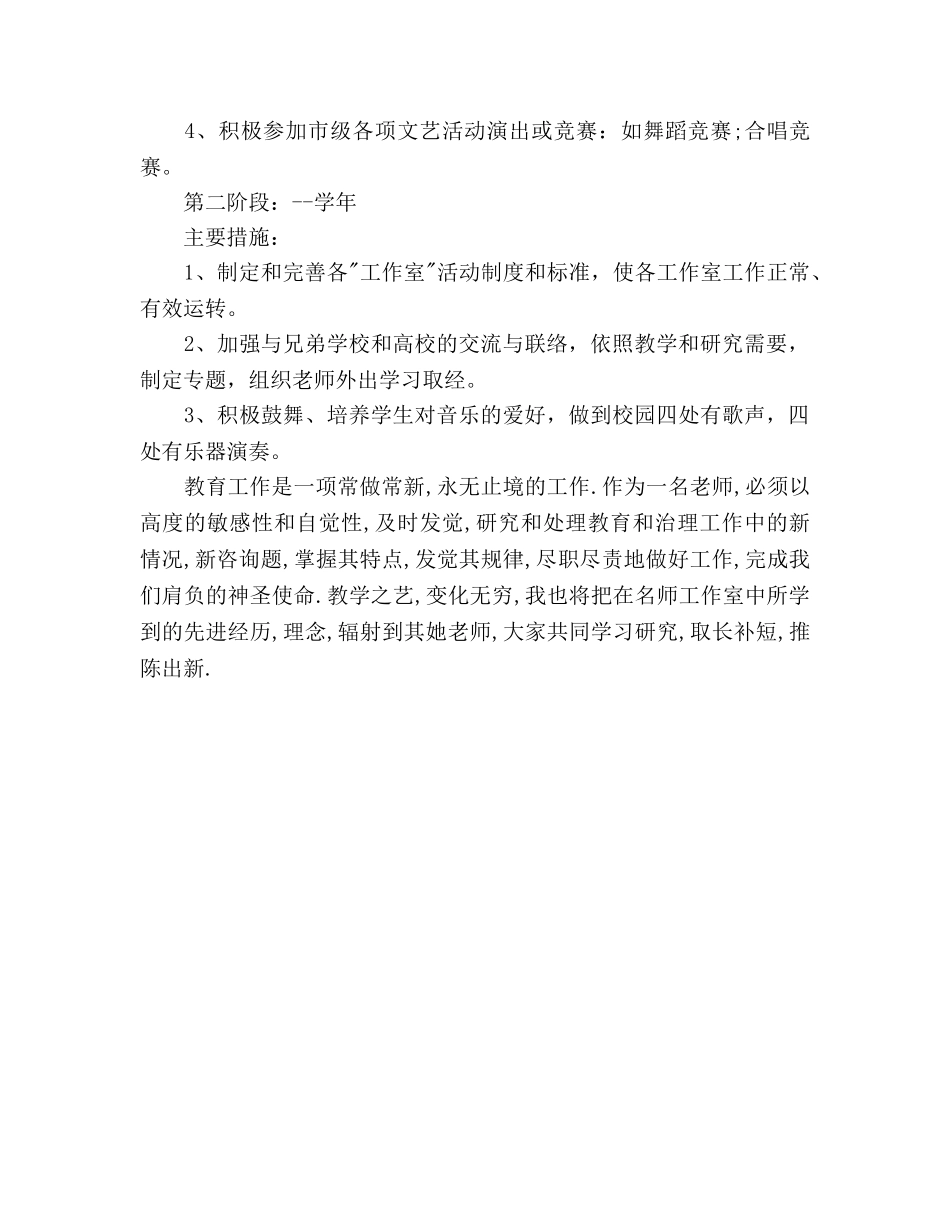 4、积极参加市级各项文艺活动演出或竞赛：如舞蹈竞赛;合唱竞赛。

第二阶段：--学年

主要措施：

1、制定和完善各"工作室"活动制度和标准，使各工作室工作正常、有效运转。

2、加强与兄弟学校和高校的交流与联络，依照教学和研究需要，制定专题，组织老师外出学习取经。

3、积极鼓舞、培养学生对音乐的爱好，做到校园四处有歌声，四处有乐器演奏。

教育工作是一项常做常新,永无止境的工作.作为一名老师,必须以高度的敏感性和自觉性,及时发觉,研究和处理教育和治理工作中的新情况,新咨询题,掌握其特点,发觉其规律,尽职尽责地做好工作,完成我们肩负的神圣使命.教学之艺,变化无穷,我也将把在名师工作室中所学到的先进经历,理念,辐射到其她老师,大家共同学习研究,取长补短,推陈出新.